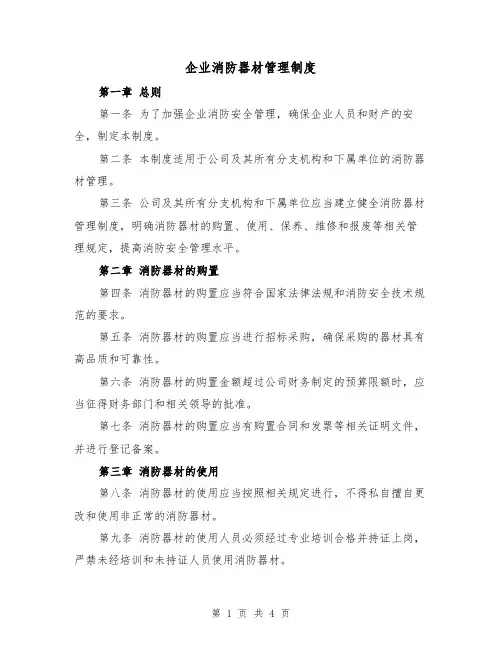 企业消防器材管理制度

第一章 总则

第一条 为了加强企业消防安全管理，确保企业人员和财产的安全，制定本制度。

第二条 本制度适用于公司及其所有分支机构和下属单位的消防器材管理。

第三条 公司及其所有分支机构和下属单位应当建立健全消防器材管理制度，明确消防器材的购置、使用、保养、维修和报废等相关管理规定，提高消防安全管理水平。

第二章 消防器材的购置

第四条 消防器材的购置应当符合国家法律法规和消防安全技术规范的要求。

第五条 消防器材的购置应当进行招标采购，确保采购的器材具有高品质和可靠性。

第六条 消防器材的购置金额超过公司财务制定的预算限额时，应当征得财务部门和相关领导的批准。

第七条 消防器材的购置应当有购置合同和发票等相关证明文件，并进行登记备案。

第三章 消防器材的使用

第八条 消防器材的使用应当按照相关规定进行，不得私自擅自更改和使用非正常的消防器材。

第九条 消防器材的使用人员必须经过专业培训合格并持证上岗，严禁未经培训和未持证人员使用消防器材。

第 1 页 共 4 页